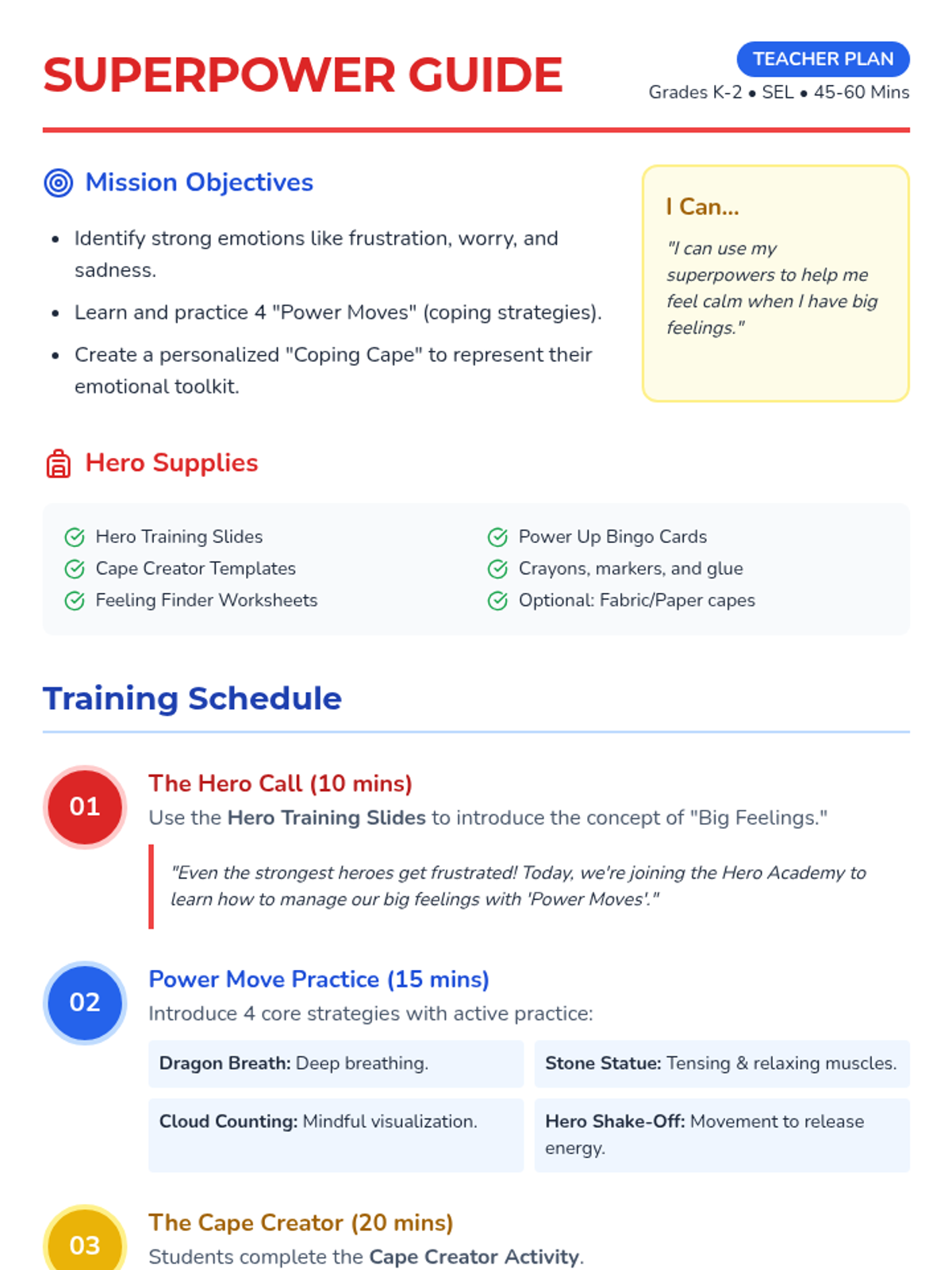 SUPERPOWER GUIDE

TEACHER PLAN
Grades K-2 • SEL • 45-60 Mins

Mission Objectives

• Identify strong emotions like frustration, worry, and sadness.
• Learn and practice 4 "Power Moves" (coping strategies).
• Create a personalized "Coping Cape" to represent their emotional toolkit.

I Can...

"I can use my superpowers to help me feel calm when I have big feelings."

Hero Supplies

Hero Training Slides
Cape Creator Templates
Feeling Finder Worksheets

Power Up Bingo Cards
Crayons, markers, and glue
Optional: Fabric/Paper capes

Training Schedule

01
The Hero Call (10 mins)
Use the Hero Training Slides to introduce the concept of "Big Feelings."

"Even the strongest heroes get frustrated! Today, we're joining the Hero Academy to learn how to manage our big feelings with 'Power Moves'."

02
Power Move Practice (15 mins)
Introduce 4 core strategies with active practice:

Dragon Breath: Deep breathing.

Stone Statue: Tensing & relaxing muscles.

Cloud Counting: Mindful visualization.

Hero Shake-Off: Movement to release energy.

03
The Cape Creator (20 mins)
Students complete the Cape Creator Activity.